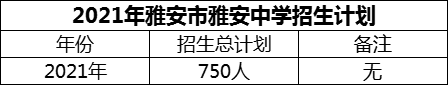 2021年雅安市雅安中学招生计划

| 年份 | 招生总计划 | 备注 |
|---|---|---|
| 2021年 | 750人 | 无 |